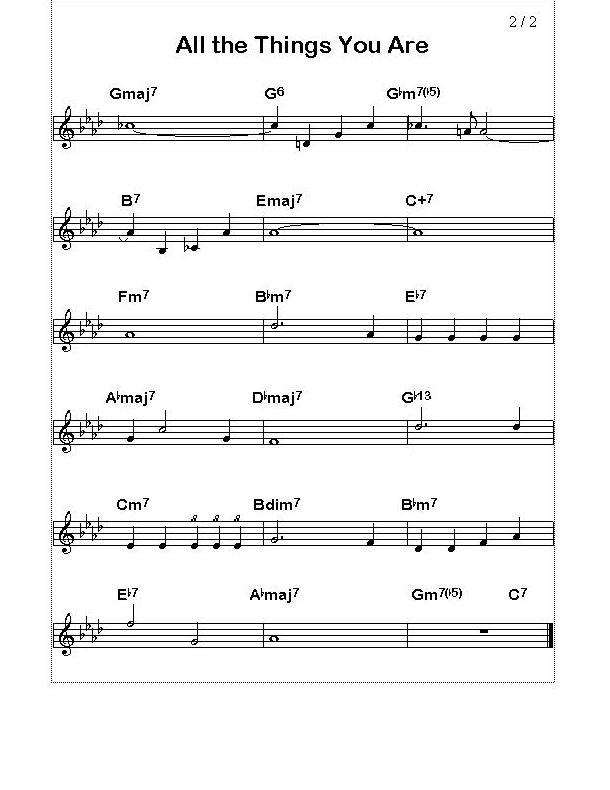 2 / 2

All the Things You Are

Gmaj$^7$ G$^6$ G♭m$^{7(♭5)}$

B$^7$ Emaj$^7$ C+$^7$

Fm$^7$ B♭m$^7$ E♭$^7$

A♭maj$^7$ D♭maj$^7$ G♭$^{13}$

Cm$^7$ Bdim$^7$ B♭m$^7$

E♭$^7$ A♭maj$^7$ Gm$^{7(♭5)}$ C$^7$